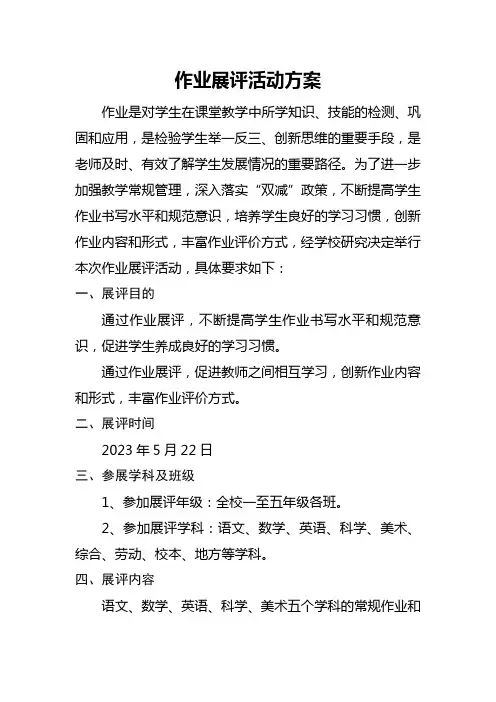 作业展评活动方案

作业是对学生在课堂教学中所学知识、技能的检测、巩固和应用，是检验学生举一反三、创新思维的重要手段，是老师及时、有效了解学生发展情况的重要路径。为了进一步加强教学常规管理，深入落实“双减”政策，不断提高学生作业书写水平和规范意识，培养学生良好的学习习惯，创新作业内容和形式，丰富作业评价方式，经学校研究决定举行本次作业展评活动，具体要求如下：

一、展评目的

通过作业展评，不断提高学生作业书写水平和规范意识，促进学生养成良好的学习习惯。

通过作业展评，促进教师之间相互学习，创新作业内容和形式，丰富作业评价方式。

二、展评时间

2023 年 5 月 22 日

三、参展学科及班级

1、参加展评年级：全校一至五年级各班。

2、参加展评学科：语文、数学、英语、科学、美术、综合、劳动、校本、地方等学科。

四、展评内容

语文、数学、英语、科学、美术五个学科的常规作业和